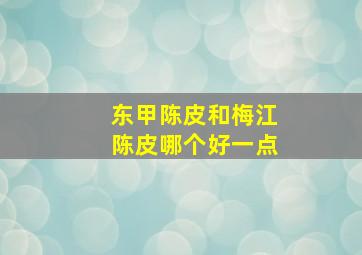 东甲陈皮和梅江陈皮哪个好一点